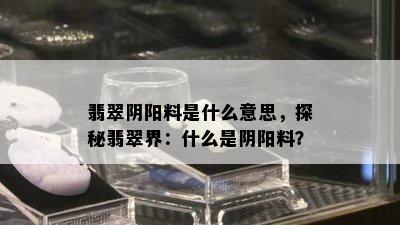 翡翠阴阳料是什么意思，探秘翡翠界：什么是阴阳料?